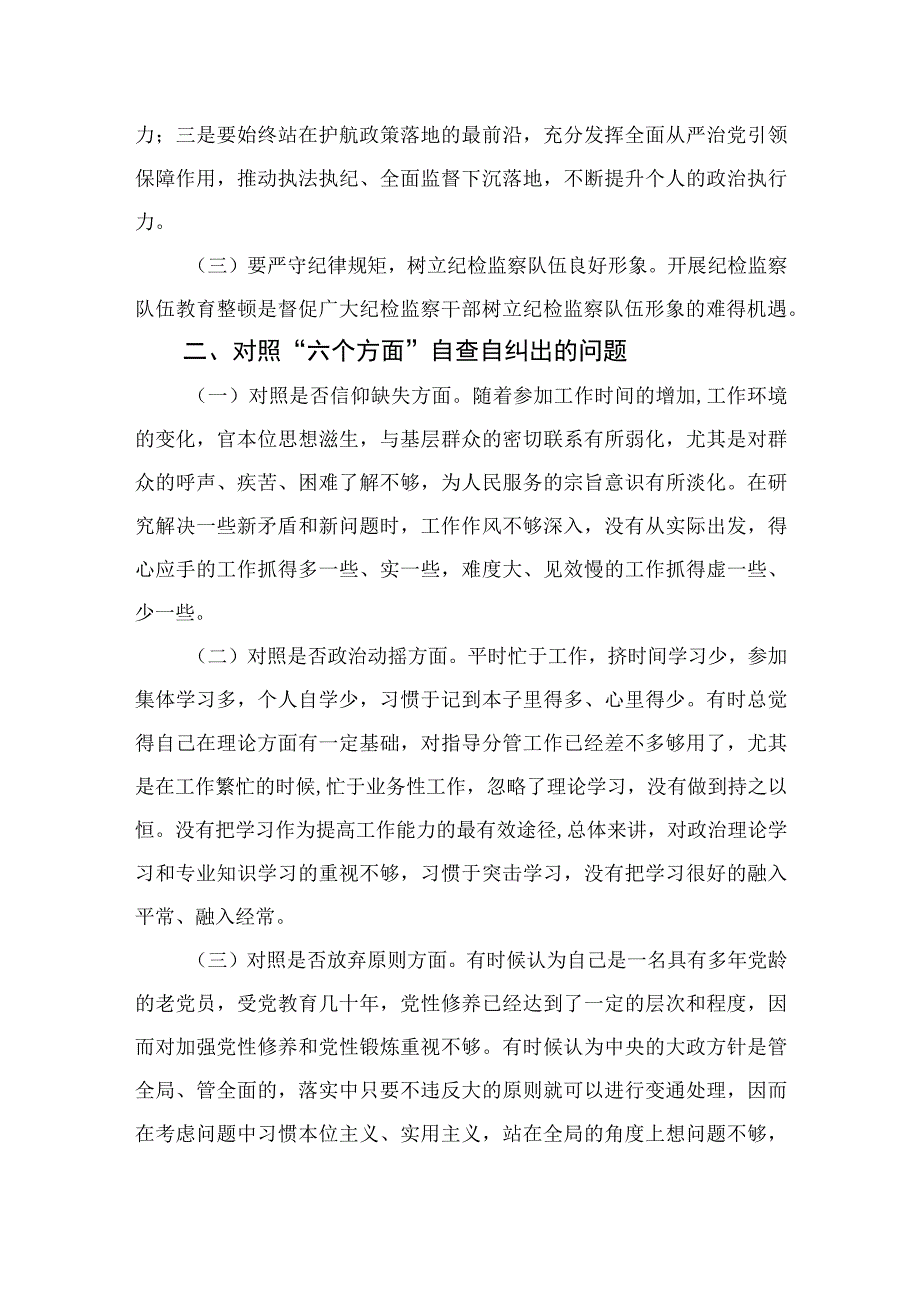 力；三是要始终站在护航政策落地的最前沿，充分发挥全面从严治党引领保障作用，推动执法执纪、全面监督下沉落地，不断提升个人的政治执行力。

（三）要严守纪律规矩，树立纪检监察队伍良好形象。开展纪检监察队伍教育整顿是督促广大纪检监察干部树立纪检监察队伍形象的难得机遇。

二、对照“六个方面”自查自纠出的问题

（一）对照是否信仰缺失方面。随着参加工作时间的增加,工作环境的变化，官本位思想滋生，与基层群众的密切联系有所弱化，尤其是对群众的呼声、疾苦、困难了解不够，为人民服务的宗旨意识有所淡化。在研究解决一些新矛盾和新问题时，工作作风不够深入，没有从实际出发，得心应手的工作抓得多一些、实一些，难度大、见效慢的工作抓得虚一些、少一些。

（二）对照是否政治动摇方面。平时忙于工作，挤时间学习少，参加集体学习多，个人自学少，习惯于记到本子里得多、心里得少。有时总觉得自己在理论方面有一定基础，对指导分管工作已经差不多够用了，尤其是在工作繁忙的时候,忙于业务性工作，忽略了理论学习，没有做到持之以恒。没有把学习作为提高工作能力的最有效途径,总体来讲，对政治理论学习和专业知识学习的重视不够，习惯于突击学习，没有把学习很好的融入平常、融入经常。

（三）对照是否放弃原则方面。有时候认为自己是一名具有多年党龄的老党员，受党教育几十年，党性修养已经达到了一定的层次和程度，因而对加强党性修养和党性锻炼重视不够。有时候认为中央的大政方针是管全局、管全面的，落实中只要不违反大的原则就可以进行变通处理，因而在考虑问题中习惯本位主义、实用主义，站在全局的角度上想问题不够，